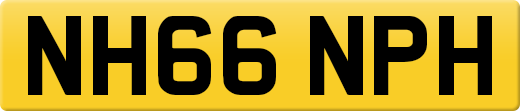 NH66 NPH